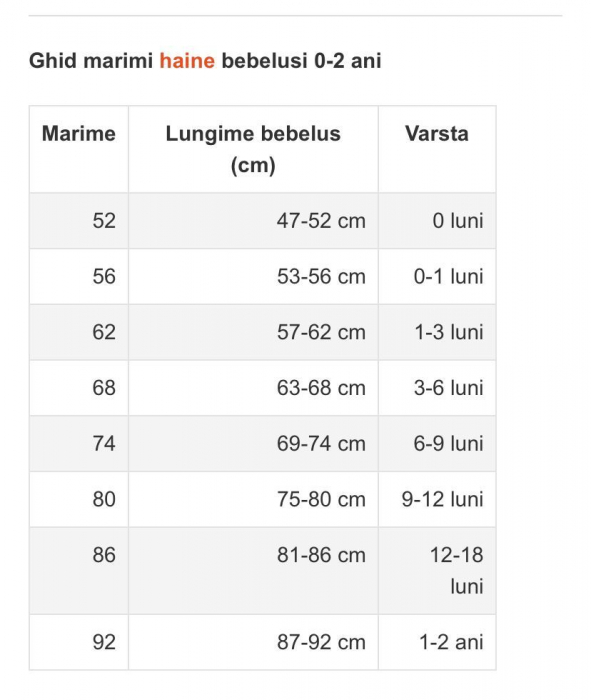 Ghid marimi haine bebelusi 0-2 ani

| Marime | Lungime bebelus (cm) | Varsta |
|---|---|---|
| 52 | 47-52 cm | 0 luni |
| 56 | 53-56 cm | 0-1 luni |
| 62 | 57-62 cm | 1-3 luni |
| 68 | 63-68 cm | 3-6 luni |
| 74 | 69-74 cm | 6-9 luni |
| 80 | 75-80 cm | 9-12 luni |
| 86 | 81-86 cm | 12-18 luni |
| 92 | 87-92 cm | 1-2 ani |